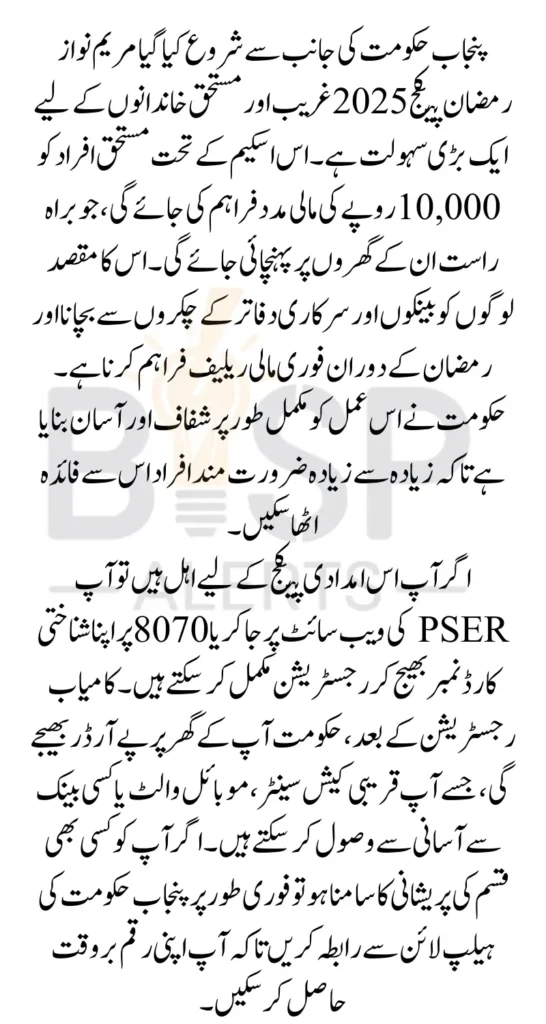 پنجاب حکومت کی جانب سے شروع کیا گیا مریم نواز رمضان پیکج 2025 غریب اور مستحق خاندانوں کے لیے ایک بڑی سہولت ہے۔ اس اسکیم کے تحت مستحق افراد کو 10,000 روپے کی مالی مدد فراہم کی جائے گی، جو براہ راست ان کے گھروں پر پہنچائی جائے گی۔ اس کا مقصد لوگوں کو بینکوں اور سرکاری دفاتر کے چکروں سے بچانا اور رمضان کے دوران فوری مالی ریلیف فراہم کرنا ہے۔ حکومت نے اس عمل کو مکمل طور پر شفاف اور آسان بنایا ہے تاکہ زیادہ سے زیادہ ضرورت مند افراد اس سے فائدہ اٹھا سکیں۔

اگر آپ اس امدادی پیکج کے لیے اہل ہیں تو آپ PSER کی ویب سائٹ پر جا کر یا 8070 پر اپنا شناختی کارڈ نمبر بھیج کر رجسٹریشن مکمل کر سکتے ہیں۔ کامیاب رجسٹریشن کے بعد، حکومت آپ کے گھر پے آرڈر بھیجے گی، جسے آپ قریبی کیش سینٹر، موبائل والٹ یا کسی بینک سے آسانی سے وصول کر سکتے ہیں۔ اگر آپ کو کسی بھی قسم کی پریشانی کا سامنا ہو تو فوری طور پر پنجاب حکومت کی ہیلپ لائن سے رابطہ کریں تاکہ آپ اپنی رقم بروقت حاصل کر سکیں۔

BISP ALERTS